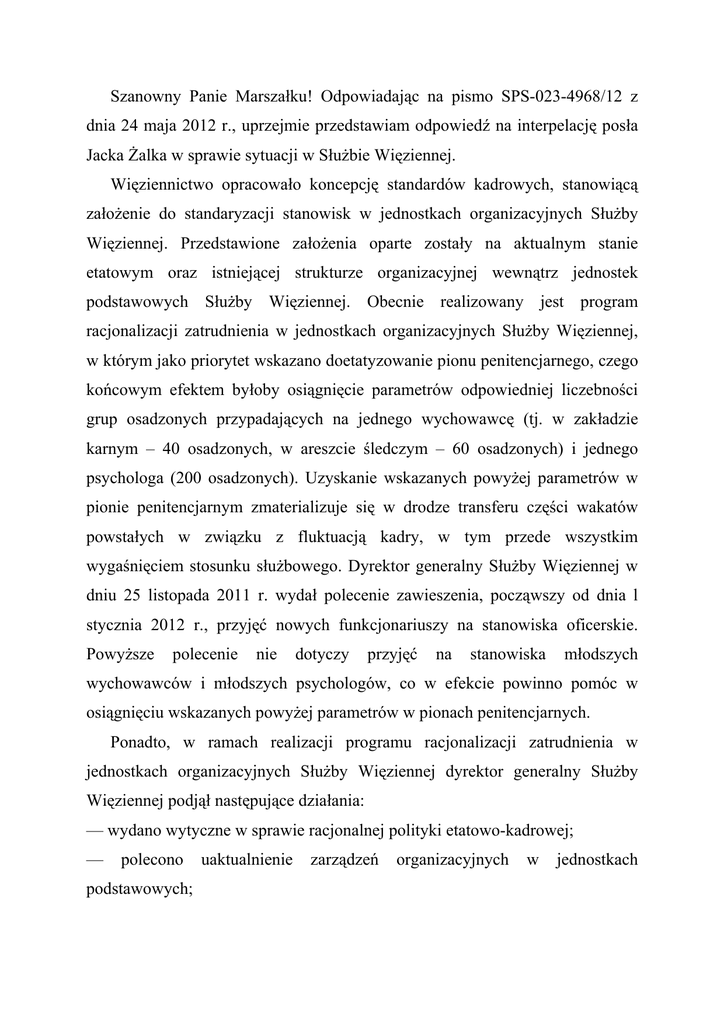 Szanowny Panie Marszałku! Odpowiadając na pismo SPS-023-4968/12 z dnia 24 maja 2012 r., uprzejmie przedstawiam odpowiedź na interpelację posła Jacka Żalka w sprawie sytuacji w Służbie Więziennej.

Więziennictwo opracowało koncepcję standardów kadrowych, stanowiącą założenie do standaryzacji stanowisk w jednostkach organizacyjnych Służby Więziennej. Przedstawione założenia oparte zostały na aktualnym stanie etatowym oraz istniejącej strukturze organizacyjnej wewnątrz jednostek podstawowych Służby Więziennej. Obecnie realizowany jest program racjonalizacji zatrudnienia w jednostkach organizacyjnych Służby Więziennej, w którym jako priorytet wskazano doetatyzowanie pionu penitencjarnego, czego końcowym efektem byłoby osiągnięcie parametrów odpowiedniej liczebności grup osadzonych przypadających na jednego wychowawcę (tj. w zakładzie karnym – 40 osadzonych, w areszcie śledczym – 60 osadzonych) i jednego psychologa (200 osadzonych). Uzyskanie wskazanych powyżej parametrów w pionie penitencjarnym zmaterializuje się w drodze transferu części wakatów powstałych w związku z fluktuacją kadry, w tym przede wszystkim wygaśnięciem stosunku służbowego. Dyrektor generalny Służby Więziennej w dniu 25 listopada 2011 r. wydał polecenie zawieszenia, począwszy od dnia 1 stycznia 2012 r., przyjęć nowych funkcjonariuszy na stanowiska oficerskie. Powyższe polecenie nie dotyczy przyjęć na stanowiska młodszych wychowawców i młodszych psychologów, co w efekcie powinno pomóc w osiągnięciu wskazanych powyżej parametrów w pionach penitencjarnych.

Ponadto, w ramach realizacji programu racjonalizacji zatrudnienia w jednostkach organizacyjnych Służby Więziennej dyrektor generalny Służby Więziennej podjął następujące działania:
— wydano wytyczne w sprawie racjonalnej polityki etatowo-kadrowej;
— polecono uaktualnienie zarządzeń organizacyjnych w jednostkach podstawowych;